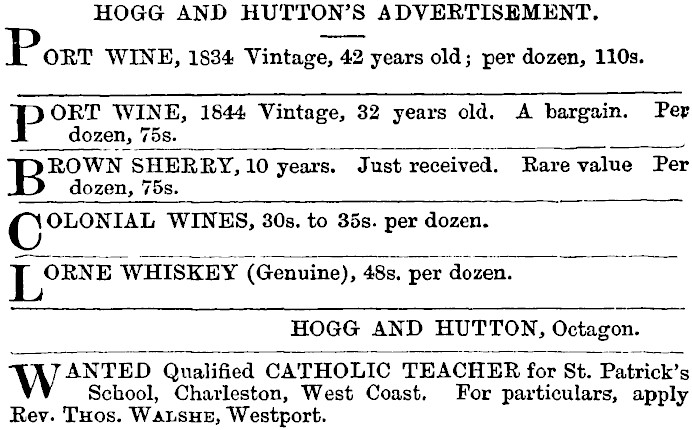 HOGG AND HUTTON'S ADVERTISEMENT.

PORT WINE, 1834 Vintage, 42 years old; per dozen, 110s.

PORT WINE, 1844 Vintage, 32 years old. A bargain. Per dozen, 75s.

BROWN SHERRY, 10 years. Just received. Rare value Per dozen, 75s.

COLONIAL WINES, 30s. to 35s. per dozen.

LORNE WHISKEY (Genuine), 48s. per dozen.

HOGG AND HUTTON, Octagon.

WANTED Qualified CATHOLIC TEACHER for St. Patrick's School, Charleston, West Coast. For particulars, apply Rev. THOS. WALSHE, Westport.